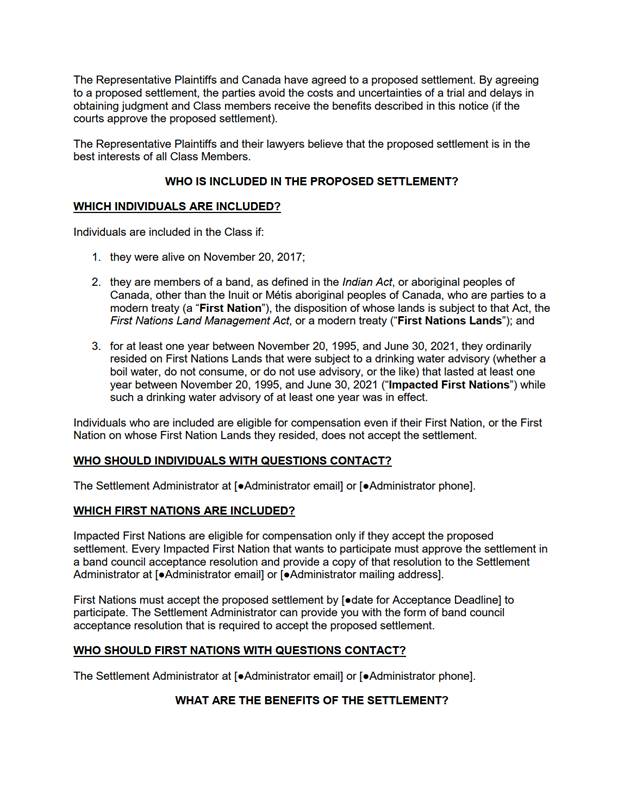 The Representative Plaintiffs and Canada have agreed to a proposed settlement. By agreeing to a proposed settlement, the parties avoid the costs and uncertainties of a trial and delays in obtaining judgment and Class members receive the benefits described in this notice (if the courts approve the proposed settlement).

The Representative Plaintiffs and their lawyers believe that the proposed settlement is in the best interests of all Class Members.

WHO IS INCLUDED IN THE PROPOSED SETTLEMENT?

WHICH INDIVIDUALS ARE INCLUDED?

Individuals are included in the Class if:

1. they were alive on November 20, 2017;

2. they are members of a band, as defined in the Indian Act, or aboriginal peoples of Canada, other than the Inuit or Métis aboriginal peoples of Canada, who are parties to a modern treaty (a "First Nation"), the disposition of whose lands is subject to that Act, the First Nations Land Management Act, or a modern treaty ("First Nations Lands"); and

3. for at least one year between November 20, 1995, and June 30, 2021, they ordinarily resided on First Nations Lands that were subject to a drinking water advisory (whether a boil water, do not consume, or do not use advisory, or the like) that lasted at least one year between November 20, 1995, and June 30, 2021 ("Impacted First Nations") while such a drinking water advisory of at least one year was in effect.

Individuals who are included are eligible for compensation even if their First Nation, or the First Nation on whose First Nation Lands they resided, does not accept the settlement.

WHO SHOULD INDIVIDUALS WITH QUESTIONS CONTACT?

The Settlement Administrator at [●Administrator email] or [●Administrator phone].

WHICH FIRST NATIONS ARE INCLUDED?

Impacted First Nations are eligible for compensation only if they accept the proposed settlement. Every Impacted First Nation that wants to participate must approve the settlement in a band council acceptance resolution and provide a copy of that resolution to the Settlement Administrator at [●Administrator email] or [●Administrator mailing address].

First Nations must accept the proposed settlement by [●date for Acceptance Deadline] to participate. The Settlement Administrator can provide you with the form of band council acceptance resolution that is required to accept the proposed settlement.

WHO SHOULD FIRST NATIONS WITH QUESTIONS CONTACT?

The Settlement Administrator at [●Administrator email] or [●Administrator phone].

WHAT ARE THE BENEFITS OF THE SETTLEMENT?